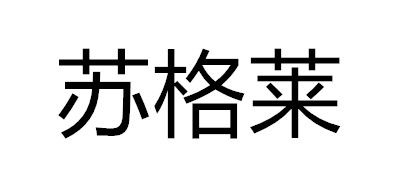 苏格莱